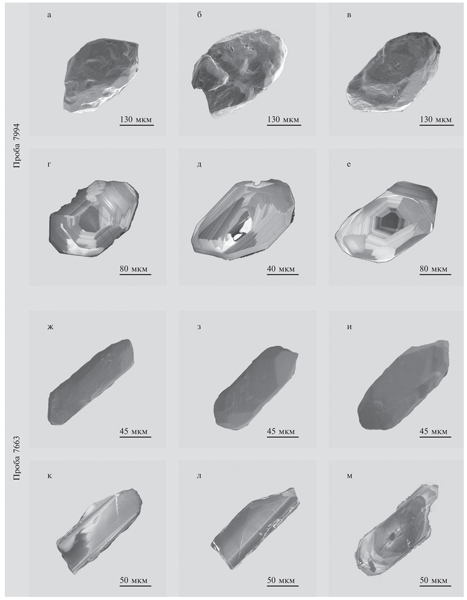 Проба 7994

а

130 мкм

б

130 мкм

в

130 мкм

г

80 мкм

д

40 мкм

е

80 мкм

Проба 7663

ж

45 мкм

з

45 мкм

и

45 мкм

к

50 мкм

л

50 мкм

м

50 мкм